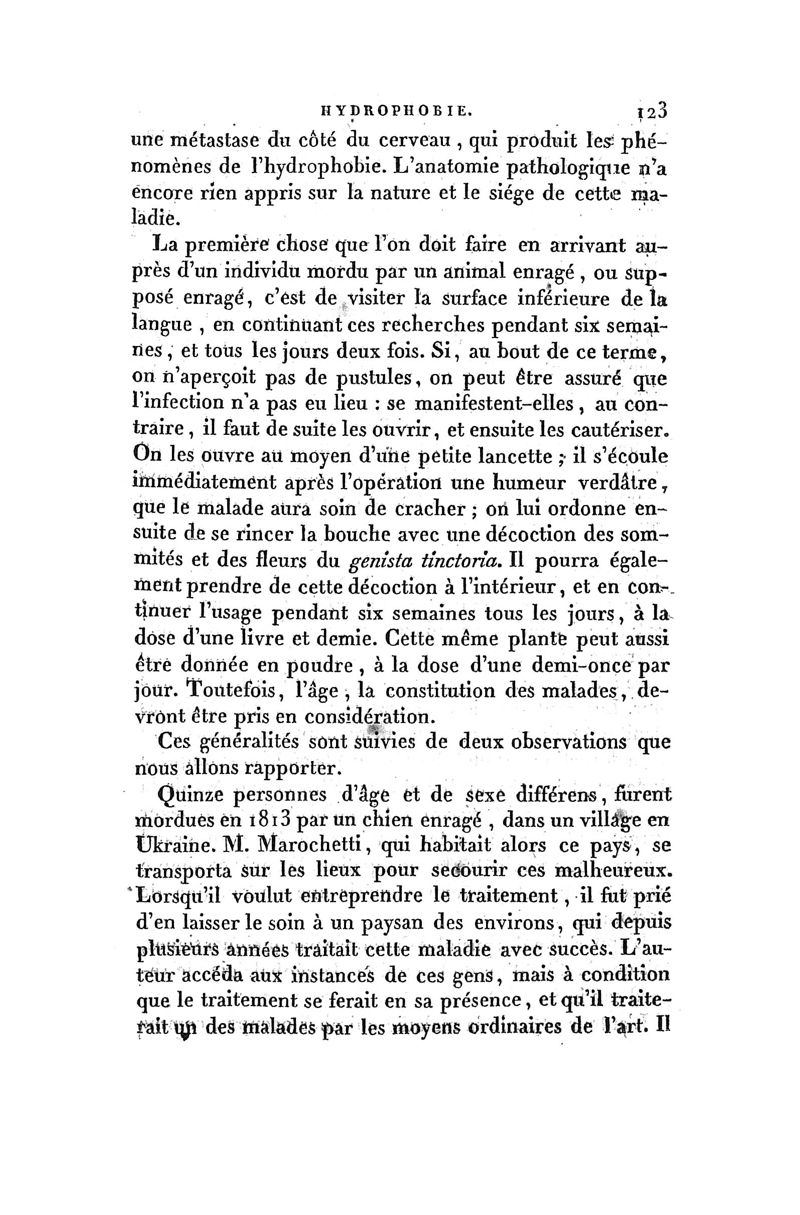 HYDROPHOBIE. 123

une métastase du côté du cerveau, qui produit les phénomènes de l'hydrophobie. L'anatomie pathologique n'a encore rien appris sur la nature et le siége de cette maladie.

La première chose que l'on doit faire en arrivant auprès d'un individu mordu par un animal enragé, ou supposé enragé, c'est de visiter la surface inférieure de la langue, en continuant ces recherches pendant six semaines, et tous les jours deux fois. Si, au bout de ce terme, on n'aperçoit pas de pustules, on peut être assuré que l'infection n'a pas eu lieu : se manifestent-elles, au contraire, il faut de suite les ouvrir, et ensuite les cautériser. On les ouvre au moyen d'une petite lancette ; il s'écoule immédiatement après l'opération une humeur verdâtre, que le malade aura soin de cracher ; on lui ordonne ensuite de se rincer la bouche avec une décoction des sommités et des fleurs du genista tinctoria. Il pourra également prendre de cette décoction à l'intérieur, et en continuer l'usage pendant six semaines tous les jours, à la dose d'une livre et demie. Cette même plante peut aussi être donnée en poudre, à la dose d'une demi-once par jour. Toutefois, l'âge, la constitution des malades, devront être pris en considération.

Ces généralités sont suivies de deux observations que nous allons rapporter.

Quinze personnes d'âge et de sexe différens, furent mordues en 1813 par un chien enragé, dans un village en Ukraine. M. Marochetti, qui habitait alors ce pays, se transporta sur les lieux pour secourir ces malheureux. Lorsqu'il voulut entreprendre le traitement, il fut prié d'en laisser le soin à un paysan des environs, qui depuis plusieurs années traitait cette maladie avec succès. L'auteur accéda aux instances de ces gens, mais à condition que le traitement se ferait en sa présence, et qu'il traiterait un des malades par les moyens ordinaires de l'art. Il